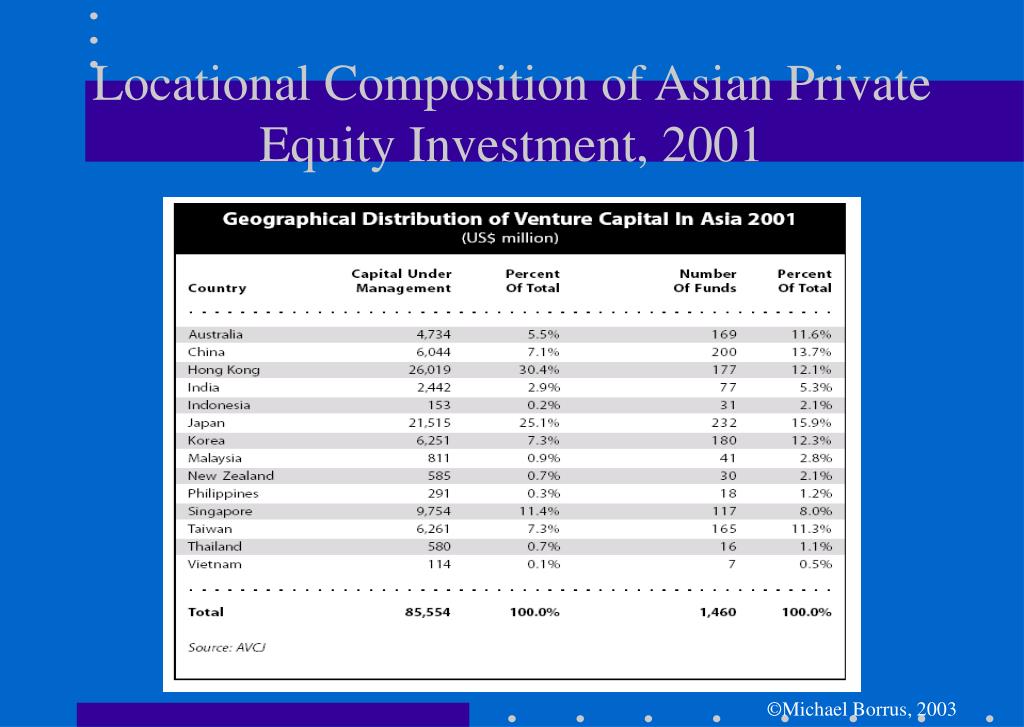 Locational Composition of Asian Private Equity Investment, 2001

Geographical Distribution of Venture Capital In Asia 2001
(US$ million)

| Country | Capital Under Management | Percent Of Total | Number Of Funds | Percent Of Total |
|---|---|---|---|---|
| Australia | 4,734 | 5.5% | 169 | 11.6% |
| China | 6,044 | 7.1% | 200 | 13.7% |
| Hong Kong | 26,019 | 30.4% | 177 | 12.1% |
| India | 2,442 | 2.9% | 77 | 5.3% |
| Indonesia | 153 | 0.2% | 31 | 2.1% |
| Japan | 21,515 | 25.1% | 232 | 15.9% |
| Korea | 6,251 | 7.3% | 180 | 12.3% |
| Malaysia | 811 | 0.9% | 41 | 2.8% |
| New Zealand | 585 | 0.7% | 30 | 2.1% |
| Philippines | 291 | 0.3% | 18 | 1.2% |
| Singapore | 9,754 | 11.4% | 117 | 8.0% |
| Taiwan | 6,261 | 7.3% | 165 | 11.3% |
| Thailand | 580 | 0.7% | 16 | 1.1% |
| Vietnam | 114 | 0.1% | 7 | 0.5% |
| Total | 85,554 | 100.0% | 1,460 | 100.0% |

Source: AVCJ

©Michael Borrus, 2003